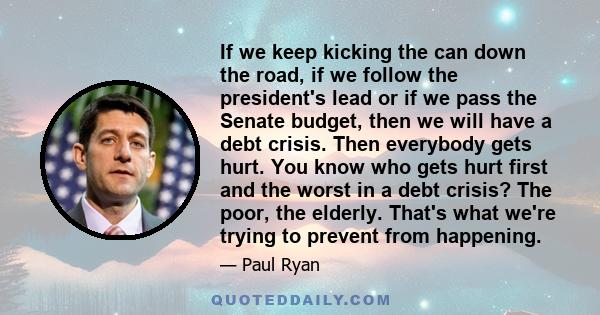 If we keep kicking the can down the road, if we follow the president's lead or if we pass the Senate budget, then we will have a debt crisis. Then everybody gets hurt. You know who gets hurt first and the worst in a debt crisis? The poor, the elderly. That's what we're trying to prevent from happening.

— Paul Ryan

QUOTEDDAILY.COM